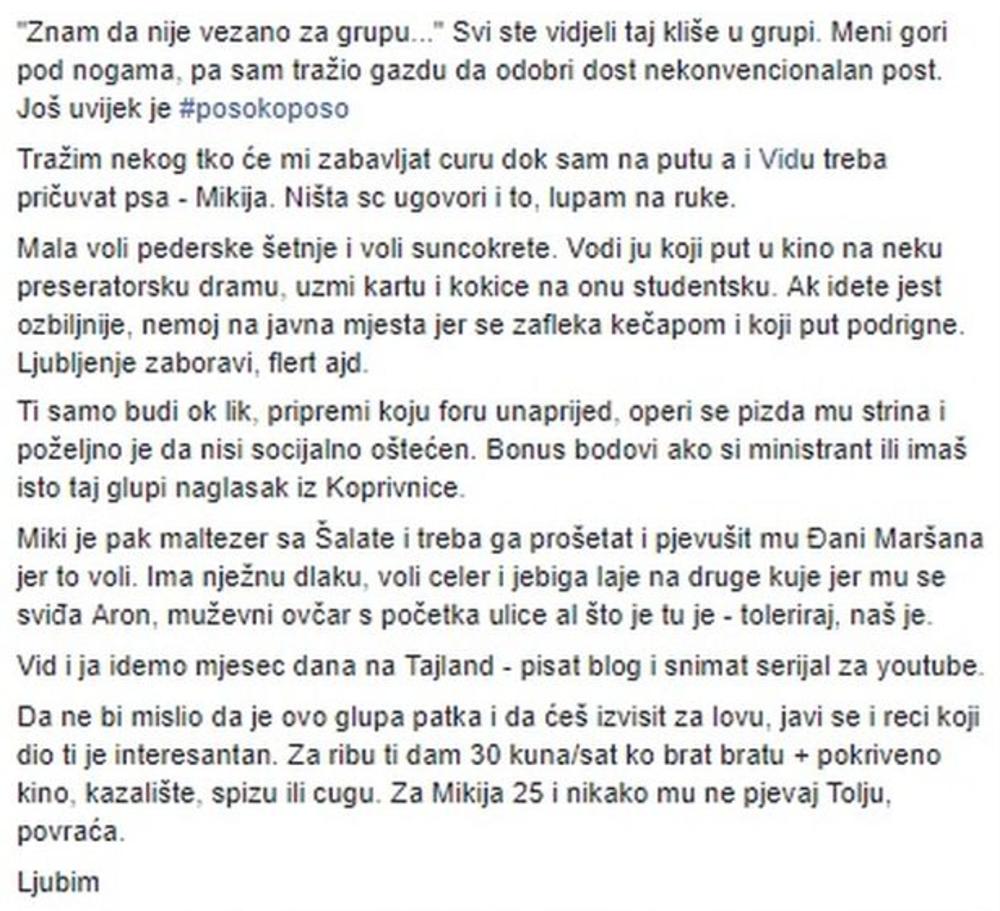 "Znam da nije vezano za grupu..." Svi ste vidjeli taj kliše u grupi. Meni gori pod nogama, pa sam tražio gazdu da odobri dost nekonvencionalan post. Još uvijek je #posokoposo

Tražim nekog tko će mi zabavljat curu dok sam na putu a i Vidu treba pričuvat psa - Mikija. Ništa sc ugovori i to, lupam na ruke.

Mala voli pederske šetnje i voli suncokrete. Vodi ju koji put u kino na neku preseratorsku dramu, uzmi kartu i kokice na onu studentsku. Ak idete jest ozbiljnije, nemoj na javna mjesta jer se zafleka kečapom i koji put podrigne. Ljubljenje zaboravi, flert ajd.

Ti samo budi ok lik, pripremi koju foru unaprijed, operi se pizda mu strina i poželjno je da nisi socijalno oštećen. Bonus bodovi ako si ministrant ili imaš isto taj glupi naglasak iz Koprivnice.

Miki je pak maltezer sa Šalate i treba ga prošetat i pjevušit mu Đani Maršana jer to voli. Ima nježnu dlaku, voli celer i jebiga laje na druge kuje jer mu se sviđa Aron, muževni ovčar s početka ulice al što je tu je - toleriraj, naš je.

Vid i ja idemo mjesec dana na Tajland - pisat blog i snimat serijal za youtube.

Da ne bi mislio da je ovo glupa patka i da ćeš izvisit za lovu, javi se i reci koji dio ti je interesantan. Za ribu ti dam 30 kuna/sat ko brat bratu + pokriveno kino, kazalište, spizu ili cugu. Za Mikija 25 i nikako mu ne pjevaj Tolju, povraća.

Ljubim